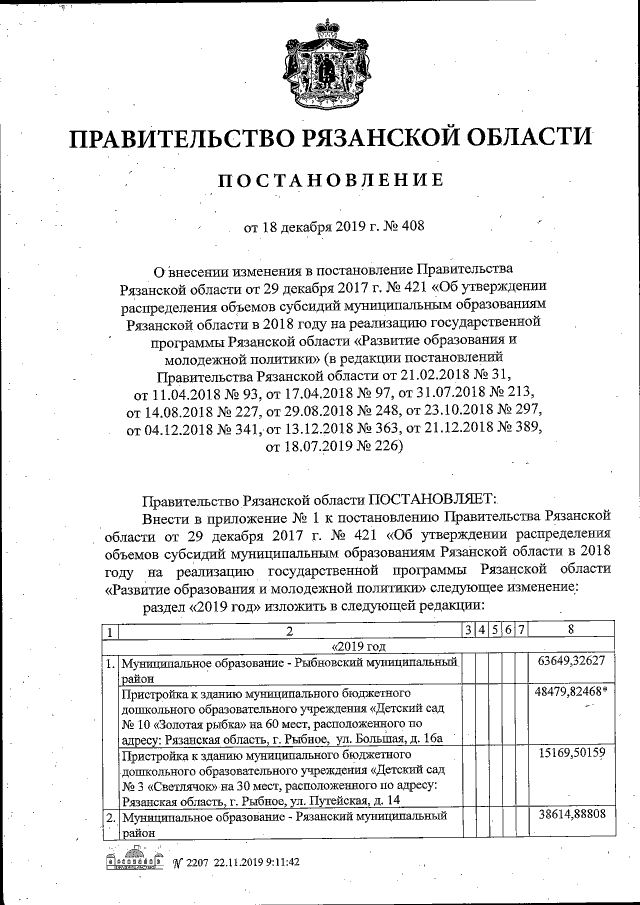 ПРАВИТЕЛЬСТВО РЯЗАНСКОЙ ОБЛАСТИ

ПОСТАНОВЛЕНИЕ

от 18 декабря 2019 г. № 408

О внесении изменения в постановление Правительства Рязанской области от 29 декабря 2017 г. № 421 «Об утверждении распределения объемов субсидий муниципальным образованиям Рязанской области в 2018 году на реализацию государственной программы Рязанской области «Развитие образования и молодежной политики» (в редакции постановлений Правительства Рязанской области от 21.02.2018 № 31, от 11.04.2018 № 93, от 17.04.2018 № 97, от 31.07.2018 № 213, от 14.08.2018 № 227, от 29.08.2018 № 248, от 23.10.2018 № 297, от 04.12.2018 № 341, от 13.12.2018 № 363, от 21.12.2018 № 389, от 18.07.2019 № 226)

Правительство Рязанской области ПОСТАНОВЛЯЕТ:

Внести в приложение № 1 к постановлению Правительства Рязанской области от 29 декабря 2017 г. № 421 «Об утверждении распределения объемов субсидий муниципальным образованиям Рязанской области в 2018 году на реализацию государственной программы Рязанской области «Развитие образования и молодежной политики» следующее изменение:

раздел «2019 год» изложить в следующей редакции:

| 1 | 2 | 3 | 4 | 5 | 6 | 7 | 8 |
|---|---|---|---|---|---|---|---|
| | «2019 год | | | | | | |
| 1. | Муниципальное образование - Рыбновский муниципальный район | | | | | | 63649,32627 |
| | Пристройка к зданию муниципального бюджетного дошкольного образовательного учреждения «Детский сад № 10 «Золотая рыбка» на 60 мест, расположенного по адресу: Рязанская область, г. Рыбное, ул. Большая, д. 16а | | | | | | 48479,82468* |
| | Пристройка к зданию муниципального бюджетного дошкольного образовательного учреждения «Детский сад № 3 «Светлячок» на 30 мест, расположенного по адресу: Рязанская область, г. Рыбное, ул. Путейская, д. 14 | | | | | | 15169,50159 |
| 2. | Муниципальное образование - Рязанский муниципальный район | | | | | | 38614,88808 |

№ 2207 22.11.2019 9:11:42